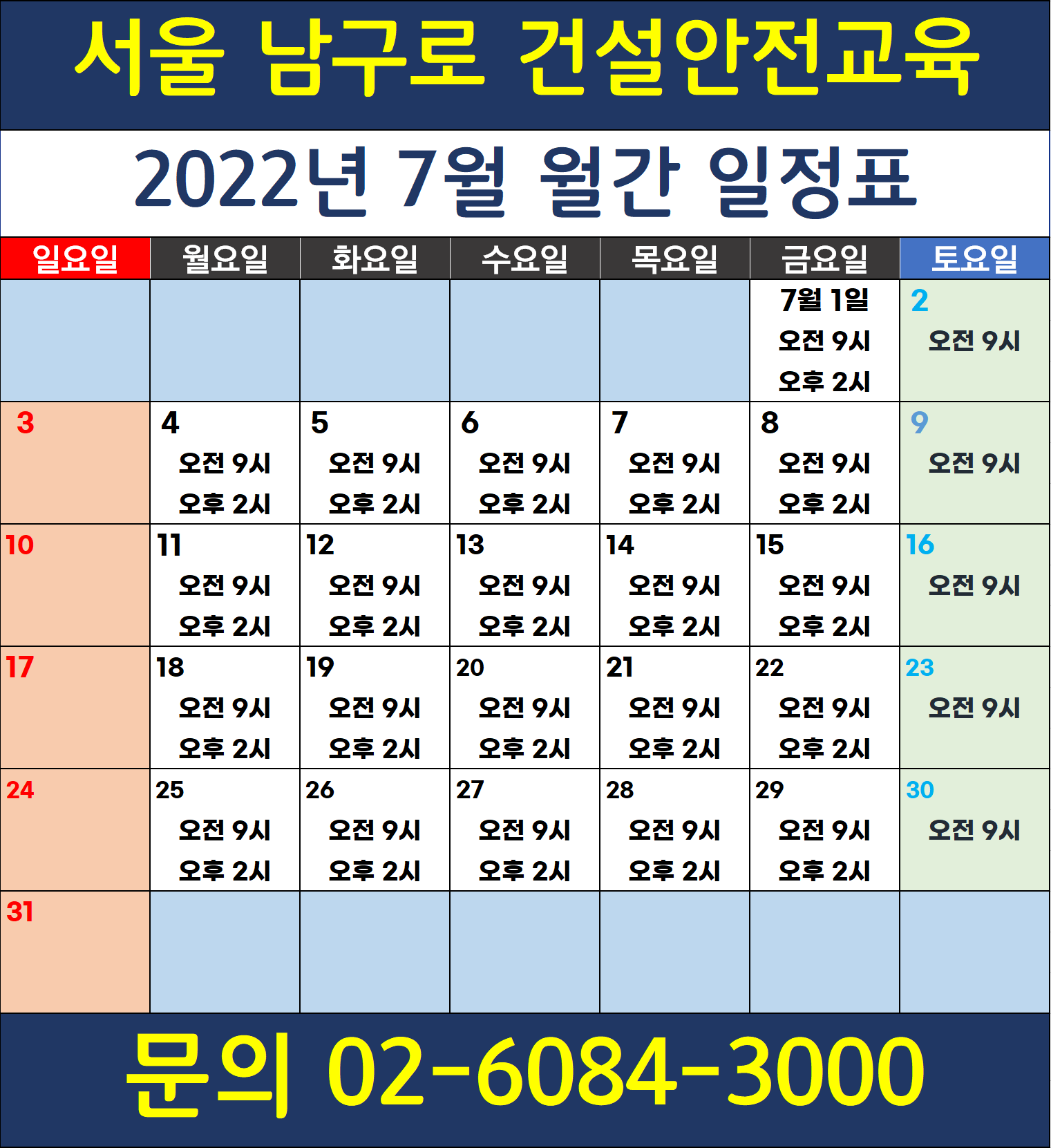 서울 남구로 건설안전교육

2022년 7월 월간 일정표

| 일요일 | 월요일 | 화요일 | 수요일 | 목요일 | 금요일 | 토요일 |
|---|---|---|---|---|---|---|
|  |  |  |  |  | 7월 1일 오전 9시 오후 2시 | 2 오전 9시 |
| 3 | 4 오전 9시 오후 2시 | 5 오전 9시 오후 2시 | 6 오전 9시 오후 2시 | 7 오전 9시 오후 2시 | 8 오전 9시 오후 2시 | 9 오전 9시 |
| 10 | 11 오전 9시 오후 2시 | 12 오전 9시 오후 2시 | 13 오전 9시 오후 2시 | 14 오전 9시 오후 2시 | 15 오전 9시 오후 2시 | 16 오전 9시 |
| 17 | 18 오전 9시 오후 2시 | 19 오전 9시 오후 2시 | 20 오전 9시 오후 2시 | 21 오전 9시 오후 2시 | 22 오전 9시 오후 2시 | 23 오전 9시 |
| 24 | 25 오전 9시 오후 2시 | 26 오전 9시 오후 2시 | 27 오전 9시 오후 2시 | 28 오전 9시 오후 2시 | 29 오전 9시 오후 2시 | 30 오전 9시 |
| 31 |  |  |  |  |  |  |

문의 02-6084-3000